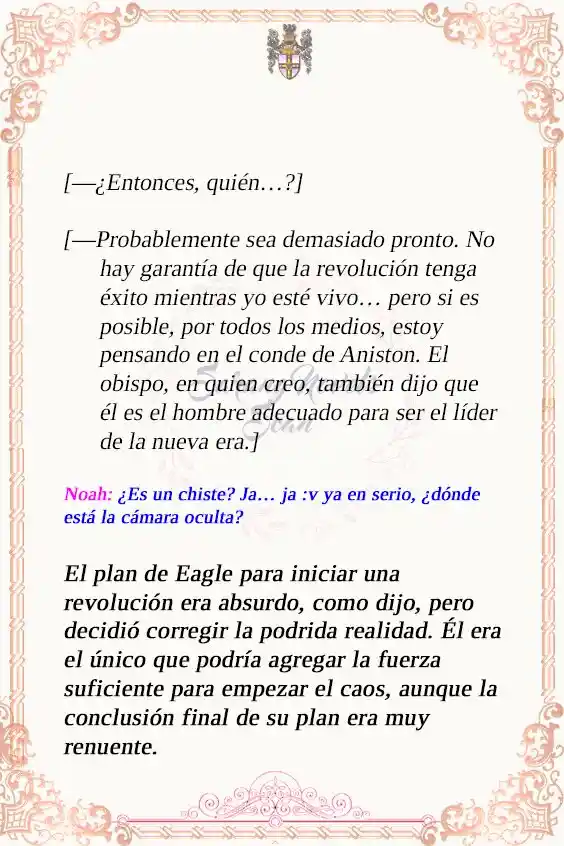 [—¿Entonces, quién…?]

[—Probablemente sea demasiado pronto. No hay garantía de que la revolución tenga éxito mientras yo esté vivo… pero si es posible, por todos los medios, estoy pensando en el conde de Aniston. El obispo, en quien creo, también dijo que él es el hombre adecuado para ser el líder de la nueva era.]

Noah: ¿Es un chiste? Ja… ja :v ya en serio, ¿dónde está la cámara oculta?

El plan de Eagle para iniciar una revolución era absurdo, como dijo, pero decidió corregir la podrida realidad. Él era el único que podría agregar la fuerza suficiente para empezar el caos, aunque la conclusión final de su plan era muy renuente.